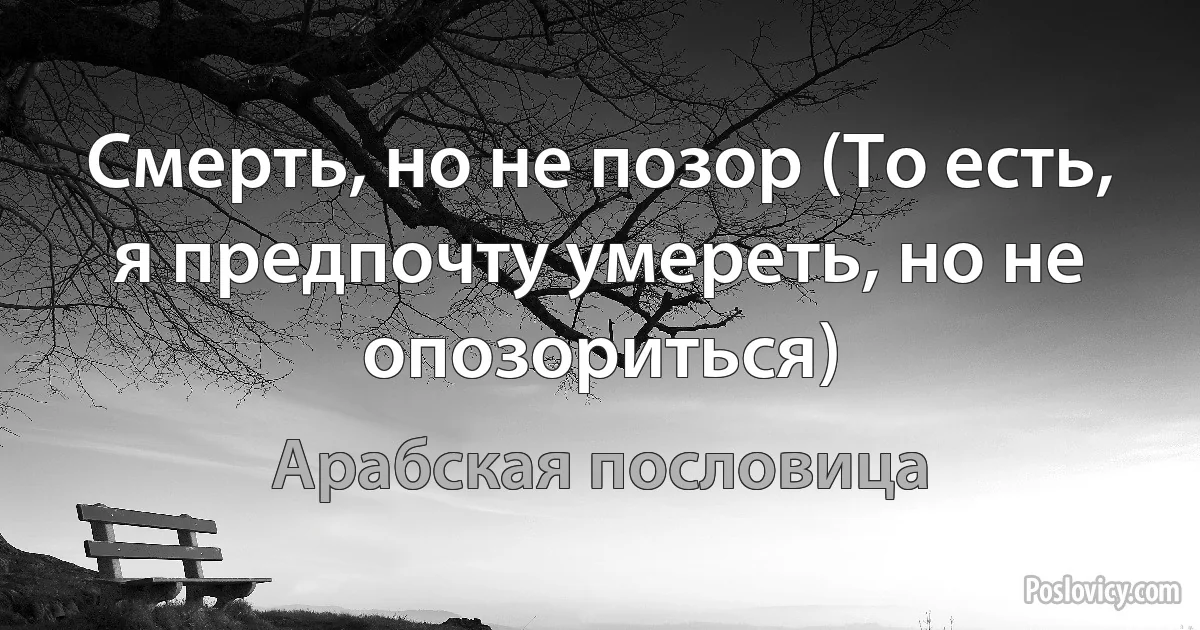 Смерть, но не позор (То есть, я предпочту умереть, но не опозориться)

Арабская пословица

Poslovicy.com